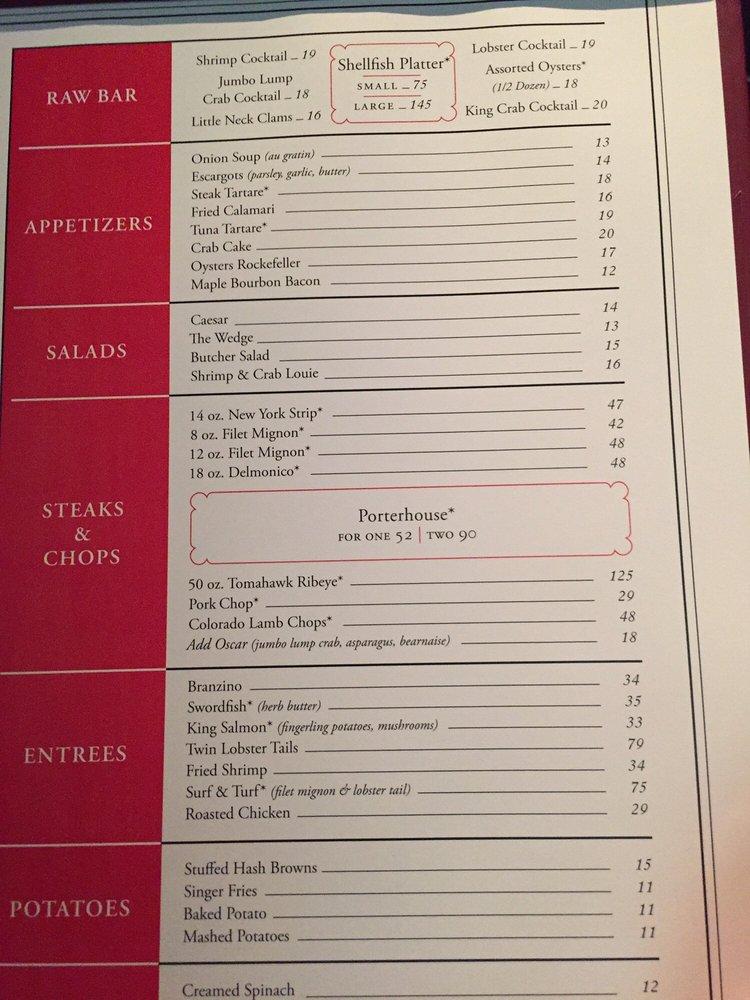 RAW BAR

Shrimp Cocktail – 19
Jumbo Lump Crab Cocktail – 18
Little Neck Clams – 16

Shellfish Platter*
SMALL – 75
LARGE – 145

Lobster Cocktail – 19
Assorted Oysters* (1/2 Dozen) – 18
King Crab Cocktail – 20

APPETIZERS

Onion Soup (au gratin) 13
Escargots (parsley, garlic, butter) 14
Steak Tartare* 18
Fried Calamari 16
Tuna Tartare* 19
Crab Cake 20
Oysters Rockefeller 17
Maple Bourbon Bacon 12

SALADS

Caesar 14
The Wedge 13
Butcher Salad 15
Shrimp & Crab Louie 16

STEAKS & CHOPS

14 oz. New York Strip* 47
8 oz. Filet Mignon* 42
12 oz. Filet Mignon* 48
18 oz. Delmonico* 48

Porterhouse*
FOR ONE 52 | TWO 90

50 oz. Tomahawk Ribeye* 125
Pork Chop* 29
Colorado Lamb Chops* 48
Add Oscar (jumbo lump crab, asparagus, bearnaise) 18

ENTREES

Branzino 34
Swordfish* (herb butter) 35
King Salmon* (fingerling potatoes, mushrooms) 33
Twin Lobster Tails 79
Fried Shrimp 34
Surf & Turf* (filet mignon & lobster tail) 75
Roasted Chicken 29

POTATOES

Stuffed Hash Browns 15
Singer Fries 11
Baked Potato 11
Mashed Potatoes 11

Creamed Spinach 12